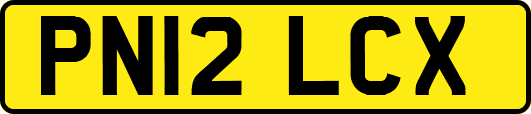 PN12 LCX